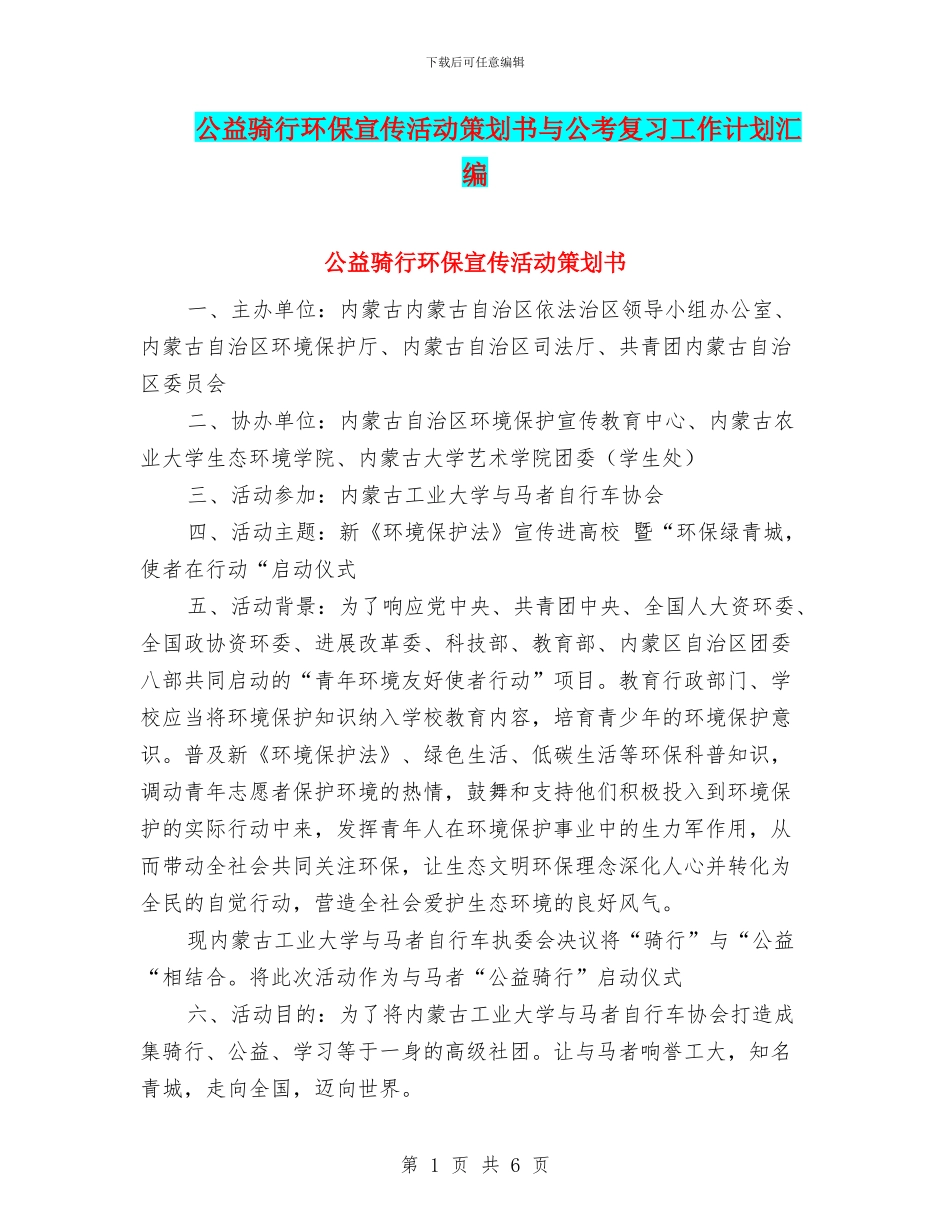 下载后可任意编辑

公益骑行环保宣传活动策划书与公考复习工作计划汇编

公益骑行环保宣传活动策划书

一、主办单位：内蒙古内蒙古自治区依法治区领导小组办公室、内蒙古自治区环境保护厅、内蒙古自治区司法厅、共青团内蒙古自治区委员会

二、协办单位：内蒙古自治区环境保护宣传教育中心、内蒙古农业大学生态环境学院、内蒙古大学艺术学院团委（学生处）

三、活动参加：内蒙古工业大学与马者自行车协会

四、活动主题：新《环境保护法》宣传进高校 暨“环保绿青城，使者在行动“启动仪式

五、活动背景：为了响应党中央、共青团中央、全国人大资环委、全国政协资环委、进展改革委、科技部、教育部、内蒙区自治区团委八部共同启动的“青年环境友好使者行动”项目。教育行政部门、学校应当将环境保护知识纳入学校教育内容，培育青少年的环境保护意识。普及新《环境保护法》、绿色生活、低碳生活等环保科普知识，调动青年志愿者保护环境的热情，鼓舞和支持他们积极投入到环境保护的实际行动中来，发挥青年人在环境保护事业中的生力军作用，从而带动全社会共同关注环保，让生态文明环保理念深化人心并转化为全民的自觉行动，营造全社会爱护生态环境的良好风气。

现内蒙古工业大学与马者自行车执委会决议将“骑行”与“公益“相结合。将此次活动作为与马者“公益骑行”启动仪式

六、活动目的：为了将内蒙古工业大学与马者自行车协会打造成集骑行、公益、学习等于一身的高级社团。让与马者响誉工大，知名青城，走向全国，迈向世界。

第 1 页 共 6 页